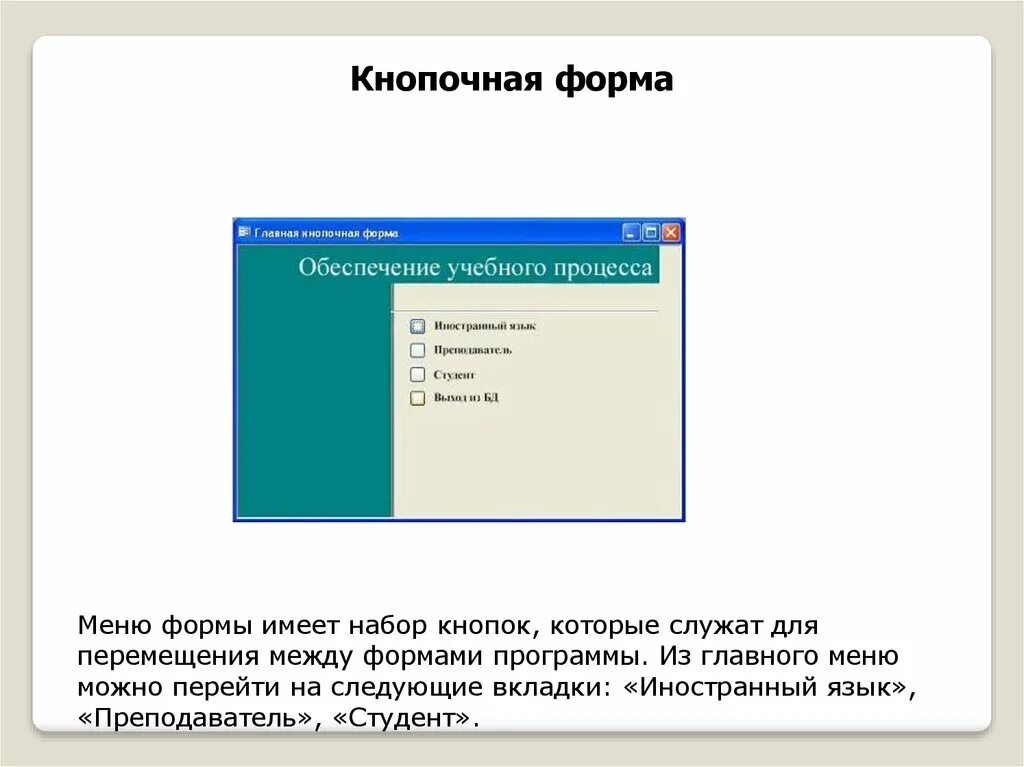 Кнопочная форма

Главная кнопочная форма

Обеспечение учебного процесса

Иностранный язык

Преподаватель

Студент

Выход из БД

Меню формы имеет набор кнопок, которые служат для перемещения между формами программы. Из главного меню можно перейти на следующие вкладки: «Иностранный язык», «Преподаватель», «Студент».